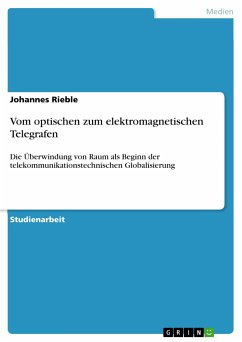 Medien

Johannes Rieble

Vom optischen zum elektromagnetischen Telegrafen

Die Überwindung von Raum als Beginn der telekommunikationstechnischen Globalisierung

Studienarbeit

GRIN